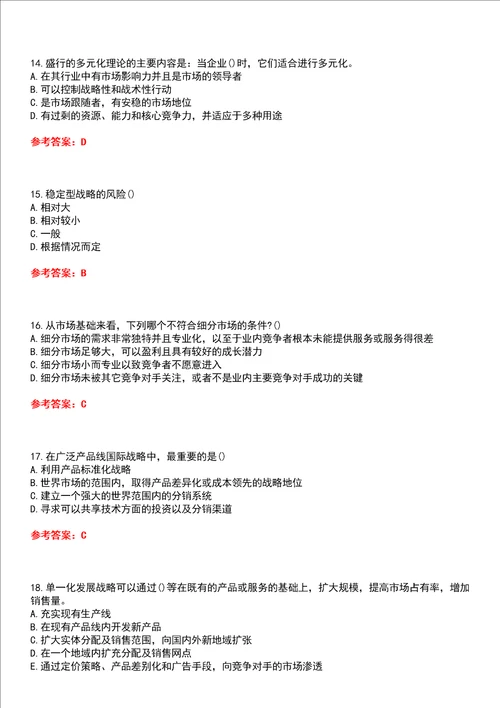 14. 盛行的多元化理论的主要内容是：当企业()时，它们适合进行多元化。
A. 在其行业中有市场影响力并且是市场的领导者
B. 可以控制战略性和战术性行动
C. 是市场跟随者，有安稳的市场地位
D. 有过剩的资源、能力和核心竞争力，并适应于多种用途

参考答案：D

15. 稳定型战略的风险()
A. 相对大
B. 相对较小
C. 一般
D. 根据情况而定

参考答案：B

16. 从市场基础来看，下列哪个不符合细分市场的条件？()
A. 细分市场的需求非常独特并且专业化，以至于业内竞争者根本未能提供服务或服务得很差
B. 细分市场足够大，可以盈利且具有较好的成长潜力
C. 细分市场小而专业以致竞争者不愿意进入
D. 细分市场未被其它竞争对手关注，或者不是业内主要竞争对手成功的关键

参考答案：C

17. 在广泛产品线国际战略中，最重要的是()
A. 利用产品标准化战略
B. 世界市场的范围内，取得产品差异化或成本领先的战略地位
C. 建立一个强大的世界范围内的分销系统
D. 寻求可以共享技术方面的投资以及分销渠道

参考答案：C

18. 单一化发展战略可以通过()等在既有的产品或服务的基础上，扩大规模，提高市场占有率，增加销售量。
A. 充实现有生产线
B. 在现有产品线内开发新产品
C. 扩大实体分配及销售范围，向国内外新地域扩张
D. 在一个地域内扩充分配及销售网点
E. 通过定价策略、产品差别化和广告手段，向竞争对手的市场渗透